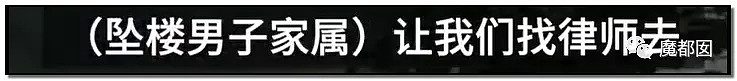 （坠楼男子家属）让我们找律师去

魔都囡